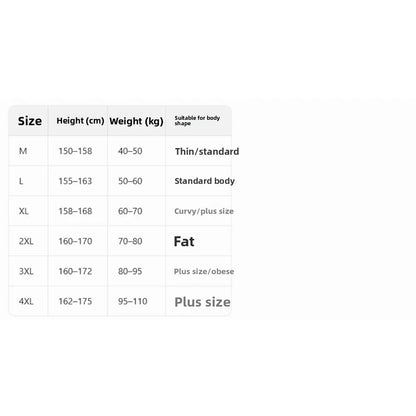 | Size | Height (cm) | Weight (kg) | Suitable for body shape |
|---|---|---|---|
| M | 150–158 | 40–50 | Thin/standard |
| L | 155–163 | 50–60 | Standard body |
| XL | 158–168 | 60–70 | Curvy/plus size |
| 2XL | 160–170 | 70–80 | Fat |
| 3XL | 160–172 | 80–95 | Plus size/obese |
| 4XL | 162–175 | 95–110 | Plus size |